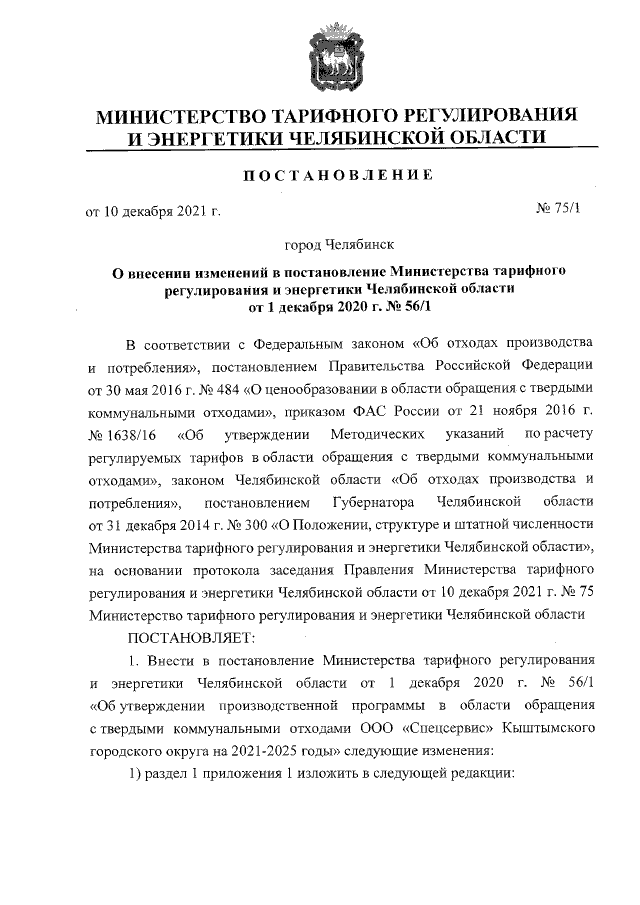 МИНИСТЕРСТВО ТАРИФНОГО РЕГУЛИРОВАНИЯ И ЭНЕРГЕТИКИ ЧЕЛЯБИНСКОЙ ОБЛАСТИ

ПОСТАНОВЛЕНИЕ

от 10 декабря 2021 г. № 75/1

город Челябинск

О внесении изменений в постановление Министерства тарифного регулирования и энергетики Челябинской области от 1 декабря 2020 г. № 56/1

В соответствии с Федеральным законом «Об отходах производства и потребления», постановлением Правительства Российской Федерации от 30 мая 2016 г. № 484 «О ценообразовании в области обращения с твердыми коммунальными отходами», приказом ФАС России от 21 ноября 2016 г. № 1638/16 «Об утверждении Методических указаний по расчету регулируемых тарифов в области обращения с твердыми коммунальными отходами», законом Челябинской области «Об отходах производства и потребления», постановлением Губернатора Челябинской области от 31 декабря 2014 г. № 300 «О Положении, структуре и штатной численности Министерства тарифного регулирования и энергетики Челябинской области», на основании протокола заседания Правления Министерства тарифного регулирования и энергетики Челябинской области от 10 декабря 2021 г. № 75 Министерство тарифного регулирования и энергетики Челябинской области

ПОСТАНОВЛЯЕТ:

1. Внести в постановление Министерства тарифного регулирования и энергетики Челябинской области от 1 декабря 2020 г. № 56/1 «Об утверждении производственной программы в области обращения с твердыми коммунальными отходами ООО «Спецсервис» Кыштымского городского округа на 2021-2025 годы» следующие изменения:

1) раздел 1 приложения 1 изложить в следующей редакции: